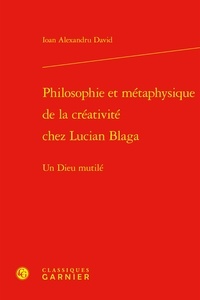 Ioan Alexandru David

Philosophie et métaphysique de la créativité chez Lucian Blaga

Un Dieu mutilé

CLASSIQUES GARNIER